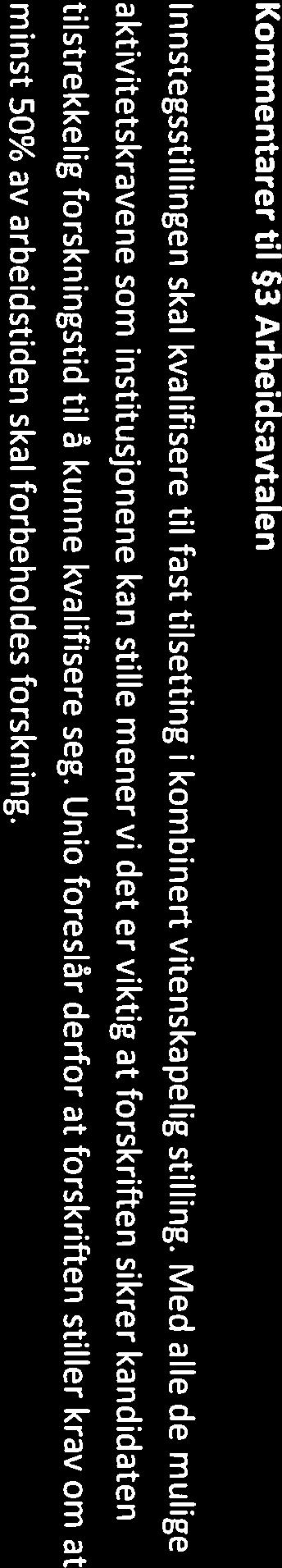 Kommentarer til §3 Arbeidsavtalen

Innstegsstillingen skal kvalifisere til fast tilsetting i kombinert vitenskapelig stilling. Med alle de mulige aktivitetskravene som institusjonene kan stille mener vi det er viktig at forskriften sikrer kandidaten tilstrekkelig forskningstid til å kunne kvalifisere seg. Unio foreslår derfor at forskriften stiller krav om at minst 50% av arbeidstiden skal forbeholdes forskning.